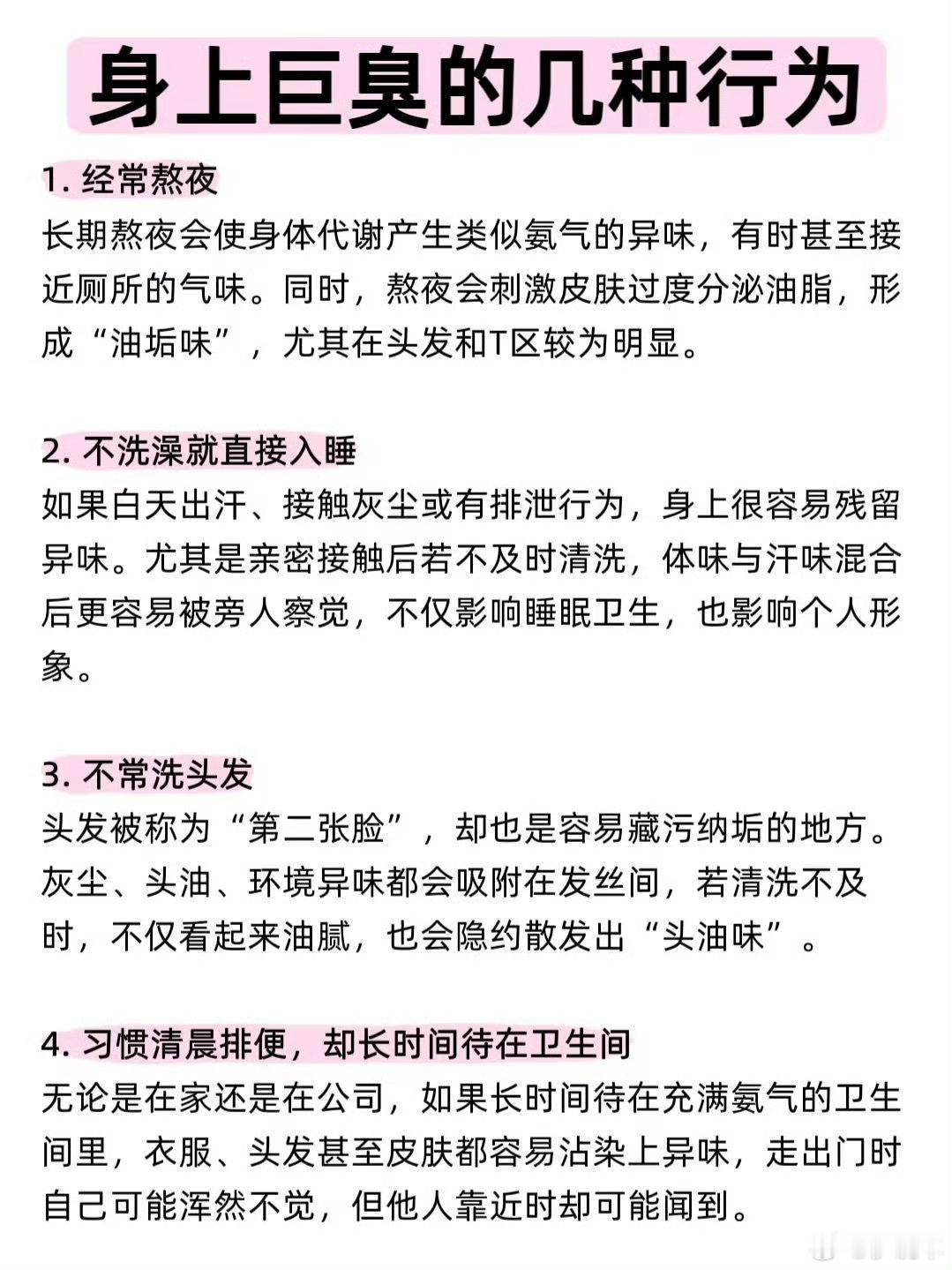 身上巨臭的几种行为

1. 经常熬夜
长期熬夜会使身体代谢产生类似氨气的异味，有时甚至接近厕所的气味。同时，熬夜会刺激皮肤过度分泌油脂，形成“油垢味”，尤其在头发和T区较为明显。

2. 不洗澡就直接入睡
如果白天出汗、接触灰尘或有排泄行为，身上很容易残留异味。尤其是亲密接触后若不及时清洗，体味与汗味混合后更容易被旁人察觉，不仅影响睡眠卫生，也影响个人形象。

3. 不常洗头发
头发被称为“第二张脸”，却也是容易藏污纳垢的地方。灰尘、头油、环境异味都会吸附在发丝间，若清洗不及时，不仅看起来油腻，也会隐约散发出“头油味”。

4. 习惯清晨排便，却长时间待在卫生间
无论是在家还是在公司，如果长时间待在充满氨气的卫生间里，衣服、头发甚至皮肤都容易沾染上异味，走出门时自己可能浑然不觉，但他人靠近时却可能闻到。